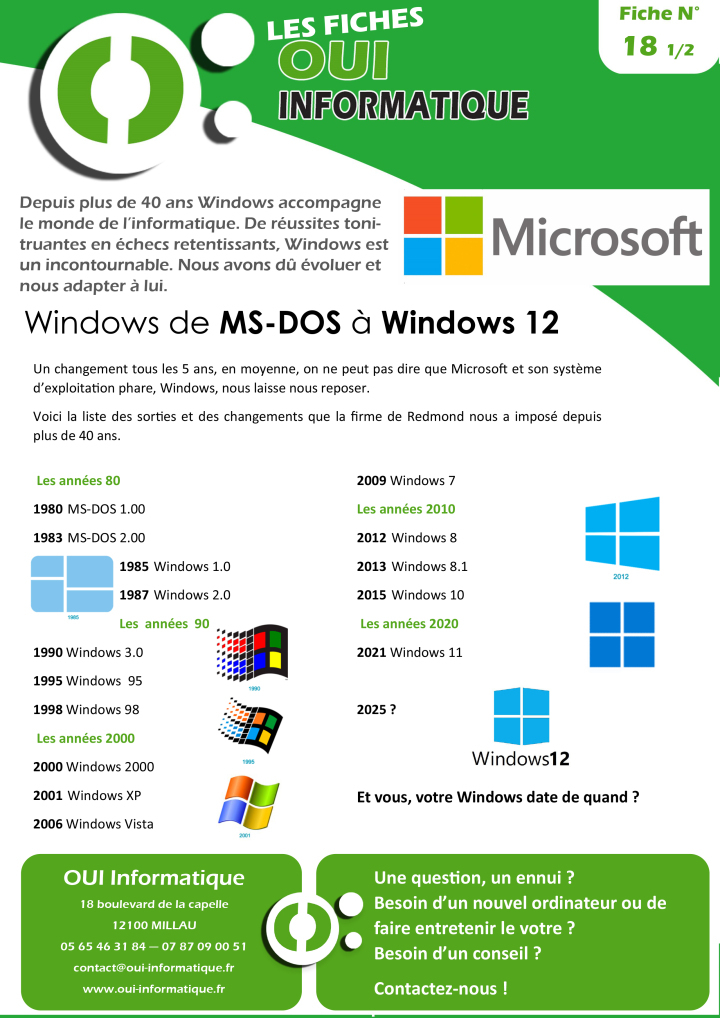 LES FICHES
OUI
INFORMATIQUE

Fiche N°
18 1/2

Depuis plus de 40 ans Windows accompagne le monde de l'informatique. De réussites tonitruantes en échecs retentissants, Windows est un incontournable. Nous avons dû évoluer et nous adapter à lui.

Microsoft

Windows de MS-DOS à Windows 12

Un changement tous les 5 ans, en moyenne, on ne peut pas dire que Microsoft et son système d'exploitation phare, Windows, nous laisse nous reposer.

Voici la liste des sorties et des changements que la firme de Redmond nous a imposé depuis plus de 40 ans.

Les années 80

1980 MS-DOS 1.00

1983 MS-DOS 2.00

1985 Windows 1.0

1987 Windows 2.0

1985

Les années 90

1990 Windows 3.0

1995 Windows 95

1998 Windows 98

1990

1995

Les années 2000

2000 Windows 2000

2001 Windows XP

2006 Windows Vista

2001

2009 Windows 7

Les années 2010

2012 Windows 8

2013 Windows 8.1

2015 Windows 10

2012

Les années 2020

2021 Windows 11

2025 ?

Windows12

Et vous, votre Windows date de quand ?

OUI Informatique
18 boulevard de la capelle
12100 MILLAU
05 65 46 31 84 — 07 87 09 00 51
contact@oui-informatique.fr
www.oui-informatique.fr

Une question, un ennui ?
Besoin d'un nouvel ordinateur ou de faire entretenir le votre ?
Besoin d'un conseil ?

Contactez-nous !